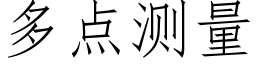 多点测量